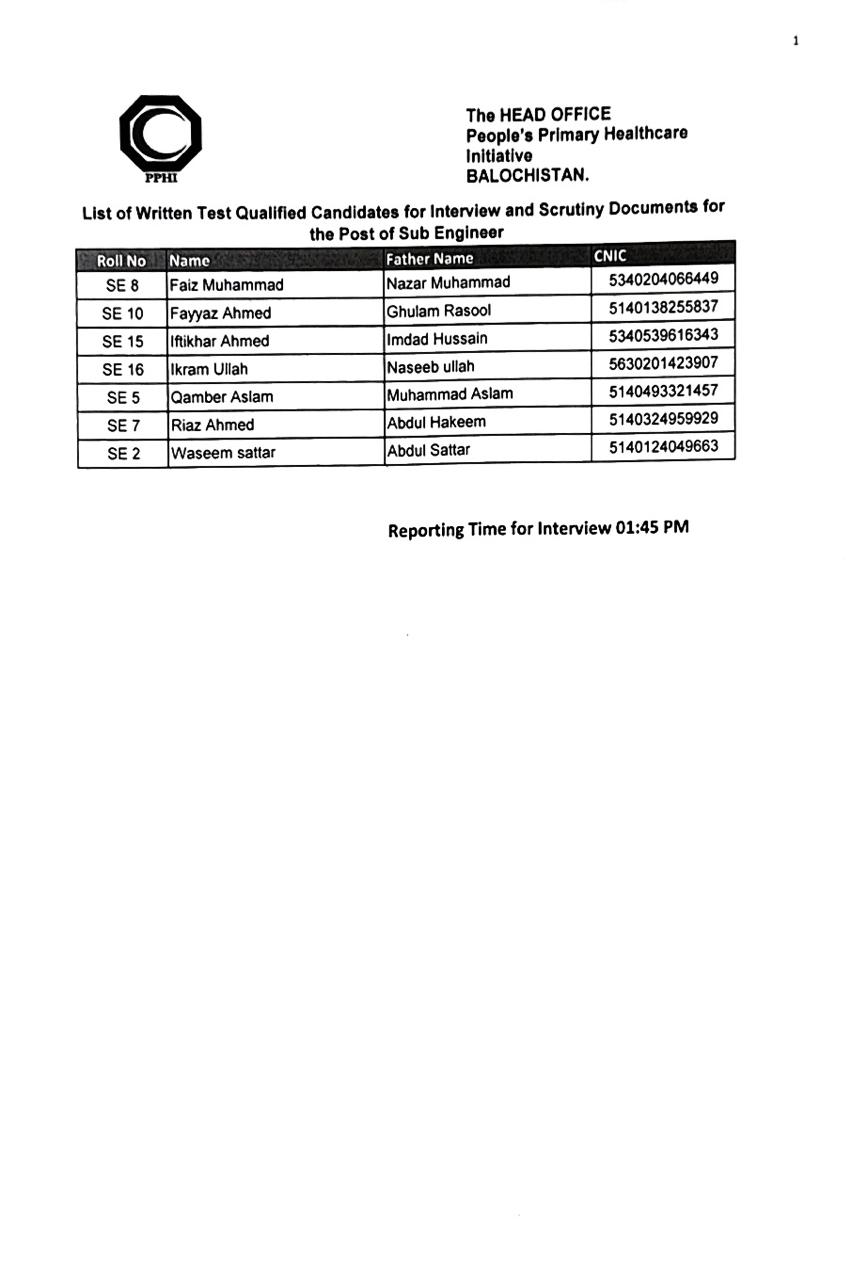 1

PPHI

The HEAD OFFICE
People's Primary Healthcare Initiative
BALOCHISTAN.

List of Written Test Qualified Candidates for Interview and Scrutiny Documents for the Post of Sub Engineer

| Roll No | Name | Father Name | CNIC |
|---|---|---|---|
| SE 8 | Faiz Muhammad | Nazar Muhammad | 5340204066449 |
| SE 10 | Fayyaz Ahmed | Ghulam Rasool | 5140138255837 |
| SE 15 | Iftikhar Ahmed | Imdad Hussain | 5340539616343 |
| SE 16 | Ikram Ullah | Naseeb ullah | 5630201423907 |
| SE 5 | Qamber Aslam | Muhammad Aslam | 5140493321457 |
| SE 7 | Riaz Ahmed | Abdul Hakeem | 5140324959929 |
| SE 2 | Waseem sattar | Abdul Sattar | 5140124049663 |

Reporting Time for Interview 01:45 PM